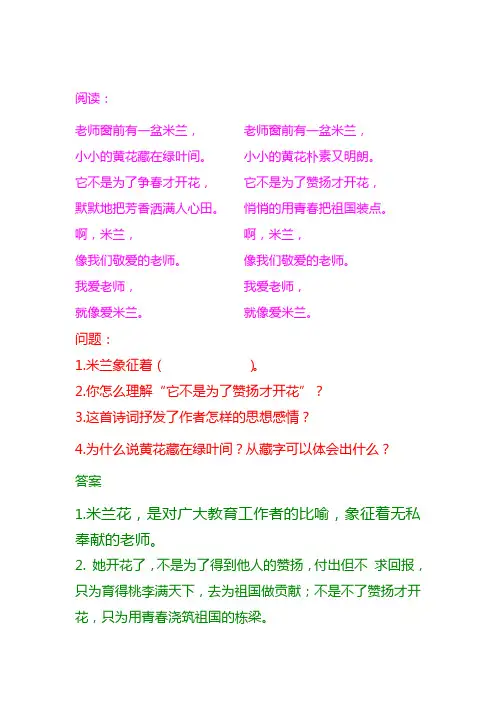 阅读：

老师窗前有一盆米兰，
小小的黄花藏在绿叶间。
它不是为了争春才开花，
默默地把芳香洒满人心田。
啊，米兰，
像我们敬爱的老师。
我爱老师，
就像爱米兰。

老师窗前有一盆米兰，
小小的黄花朴素又明朗。
它不是为了赞扬才开花，
悄悄的用青春把祖国装点。
啊，米兰，
像我们敬爱的老师。
我爱老师，
就像爱米兰。

问题：
1.米兰象征着（　　　　　）。
2.你怎么理解“它不是为了赞扬才开花”？
3.这首诗词抒发了作者怎样的思想感情？
4.为什么说黄花藏在绿叶间？从藏字可以体会出什么？

答案
1.米兰花，是对广大教育工作者的比喻，象征着无私奉献的老师。
2. 她开花了，不是为了得到他人的赞扬，付出但不 求回报，只为育得桃李满天下，去为祖国做贡献；不是不了赞扬才开花，只为用青春浇筑祖国的栋梁。